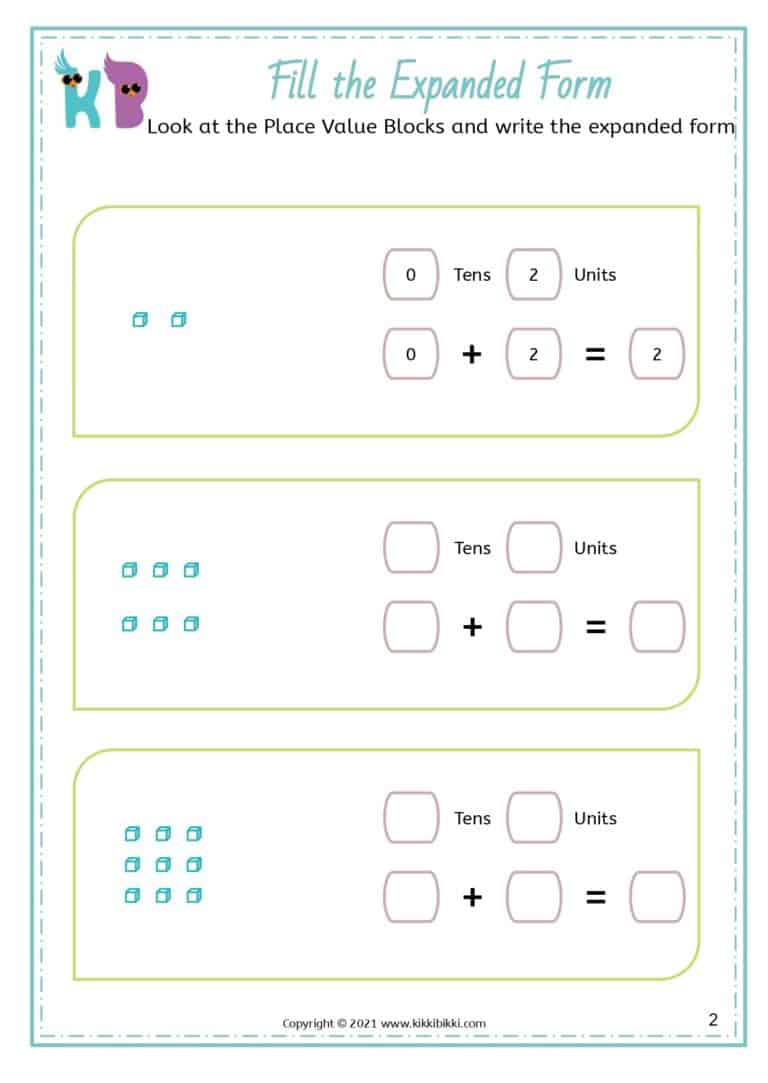 KB

Fill the Expanded Form

Look at the Place Value Blocks and write the expanded form

0 Tens 2 Units

0 + 2 = 2

Tens Units

+ =

Tens Units

+ =

Copyright © 2021 www.kikkibikki.com

2